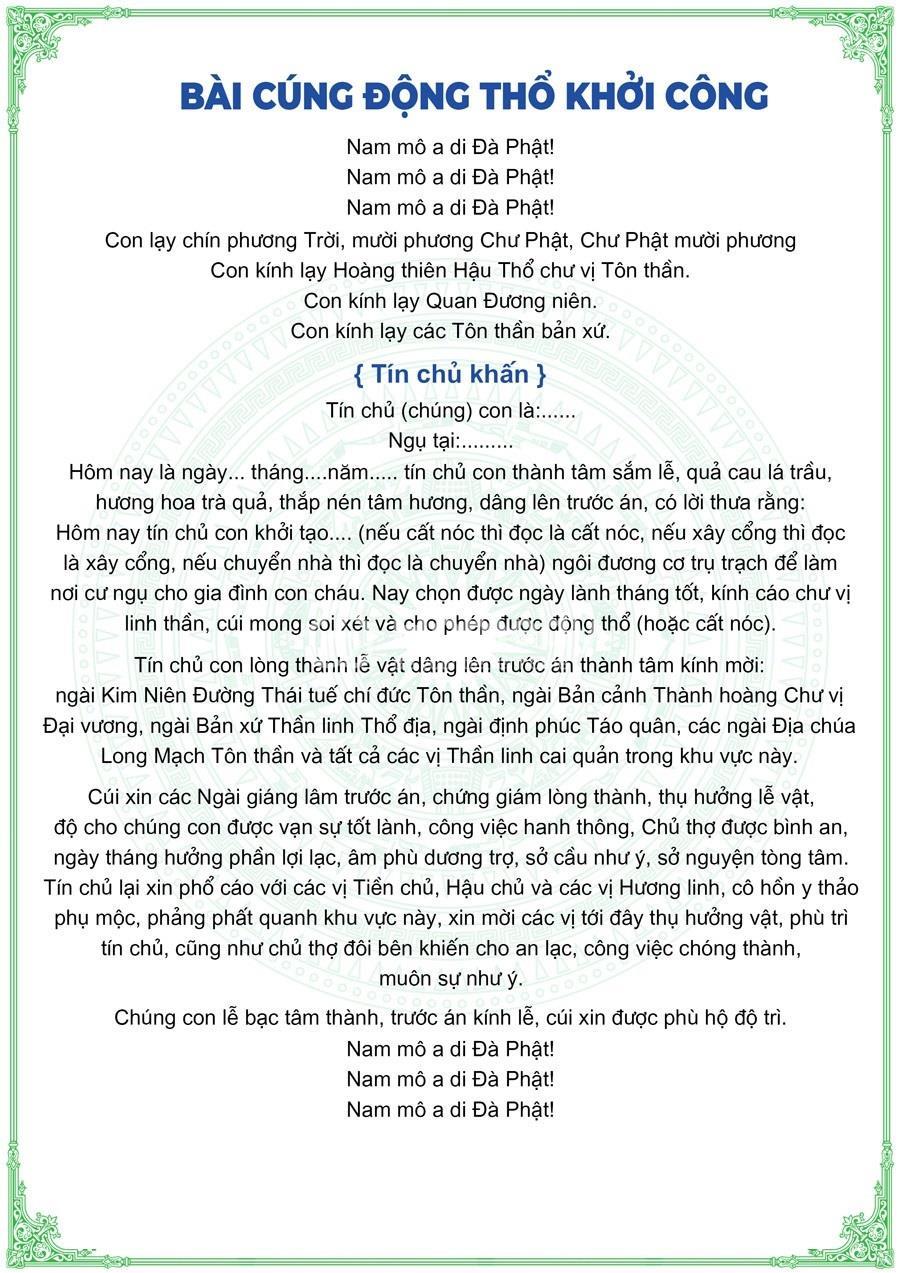 BÀI CÚNG ĐỘNG THỔ KHỞI CÔNG

Nam mô a di Đà Phật!
Nam mô a di Đà Phật!
Nam mô a di Đà Phật!

Con lạy chín phương Trời, mười phương Chư Phật, Chư Phật mười phương
Con kính lạy Hoàng thiên Hậu Thổ chư vị Tôn thần.
Con kính lạy Quan Đương niên.
Con kính lạy các Tôn thần bản xứ.

{ Tín chủ khấn }

Tín chủ (chúng) con là:......
Ngụ tại:.........

Hôm nay là ngày... tháng....năm..... tín chủ con thành tâm sắm lễ, quả cau lá trầu, hương hoa trà quả, thắp nén tâm hương, dâng lên trước án, có lời thưa rằng: Hôm nay tín chủ con khởi tạo.... (nếu cất nóc thì đọc là cất nóc, nếu xây cổng thì đọc là xây cổng, nếu chuyển nhà thì đọc là chuyển nhà) ngôi đương cơ trụ trạch để làm nơi cư ngụ cho gia đình con cháu. Nay chọn được ngày lành tháng tốt, kính cáo chư vị linh thần, cúi mong soi xét và cho phép được động thổ (hoặc cất nóc).

Tín chủ con lòng thành lễ vật dâng lên trước án thành tâm kính mời: ngài Kim Niên Đường Thái tuế chí đức Tôn thần, ngài Bản cảnh Thành hoàng Chư vị Đại vương, ngài Bản xứ Thần linh Thổ địa, ngài định phúc Táo quân, các ngài Địa chúa Long Mạch Tôn thần và tất cả các vị Thần linh cai quản trong khu vực này.

Cúi xin các Ngài giáng lâm trước án, chứng giám lòng thành, thụ hưởng lễ vật, độ cho chúng con được vạn sự tốt lành, công việc hanh thông, Chủ thợ được bình an, ngày tháng hưởng phần lợi lạc, âm phù dương trợ, sở cầu như ý, sở nguyện tòng tâm. Tín chủ lại xin phổ cáo với các vị Tiền chủ, Hậu chủ và các vị Hương linh, cô hồn y thảo phụ mộc, phảng phất quanh khu vực này, xin mời các vị tới đây thụ hưởng vật, phù trì tín chủ, cũng như chủ thợ đôi bên khiến cho an lạc, công việc chóng thành, muôn sự như ý.

Chúng con lễ bạc tâm thành, trước án kính lễ, cúi xin được phù hộ độ trì.
Nam mô a di Đà Phật!
Nam mô a di Đà Phật!
Nam mô a di Đà Phật!